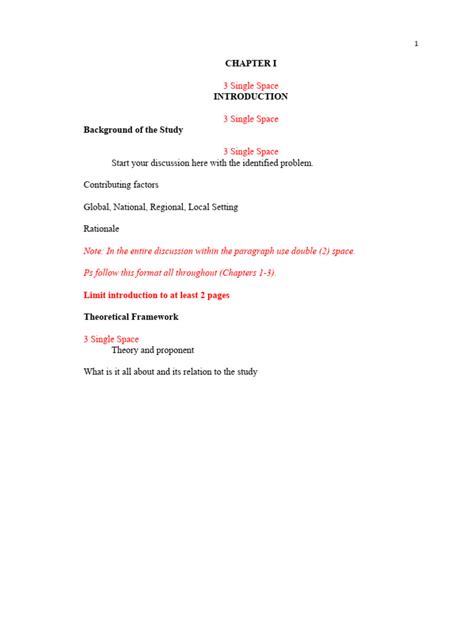 1

CHAPTER I

3 Single Space
INTRODUCTION

3 Single Space
Background of the Study

3 Single Space
Start your discussion here with the identified problem.

Contributing factors

Global, National, Regional, Local Setting

Rationale

Note: In the entire discussion within the paragraph use double (2) space.

Ps follow this format all throughout (Chapters 1-3).

Limit introduction to at least 2 pages

Theoretical Framework

3 Single Space
Theory and proponent

What is it all about and its relation to the study